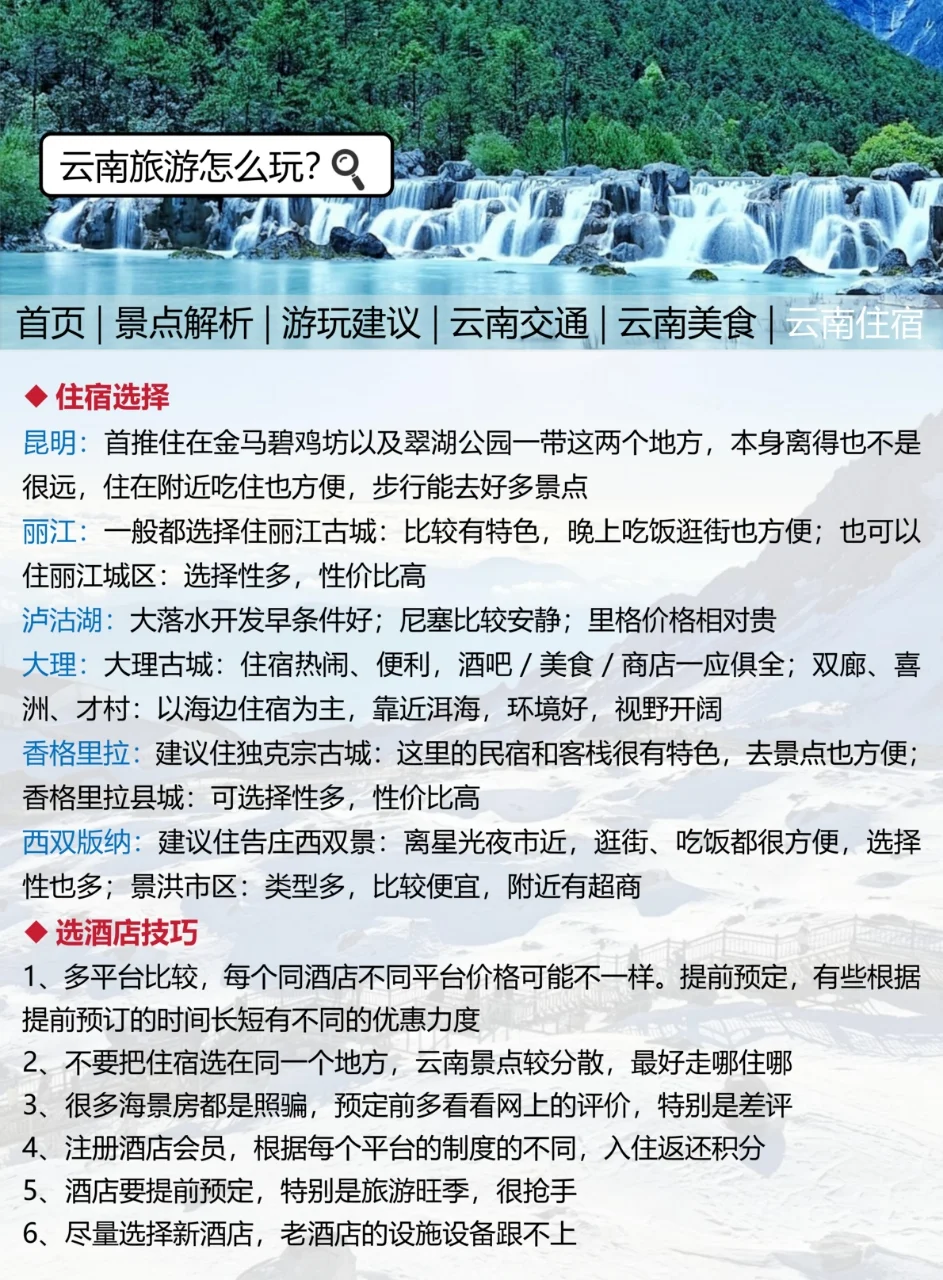 云南旅游怎么玩?

首页 | 景点解析 | 游玩建议 | 云南交通 | 云南美食 | 云南住宿

◆ 住宿选择
昆明：首推住在金马碧鸡坊以及翠湖公园一带这两个地方，本身离得也不是很远，住在附近吃住也方便，步行能去好多景点
丽江：一般都选择住丽江古城：比较有特色，晚上吃饭逛街也方便；也可以住丽江城区：选择性多，性价比高
泸沽湖：大落水开发早条件好；尼塞比较安静；里格价格相对贵
大理：大理古城：住宿热闹、便利，酒吧 / 美食 / 商店一应俱全；双廊、喜洲、才村：以海边住宿为主，靠近洱海，环境好，视野开阔
香格里拉：建议住独克宗古城：这里的民宿和客栈很有特色，去景点也方便；香格里拉县城：可选择性多，性价比高
西双版纳：建议住告庄西双景：离星光夜市近，逛街、吃饭都很方便，选择性也多；景洪市区：类型多，比较便宜，附近有超商

◆ 选酒店技巧
1、多平台比较，每个同酒店不同平台价格可能不一样。提前预定，有些根据提前预订的时间长短有不同的优惠力度
2、不要把住宿选在同一个地方，云南景点较分散，最好走哪住哪
3、很多海景房都是照骗，预定前多看看网上的评价，特别是差评
4、注册酒店会员，根据每个平台的制度的不同，入住返还积分
5、酒店要提前预定，特别是旅游旺季，很抢手
6、尽量选择新酒店，老酒店的设施设备跟不上